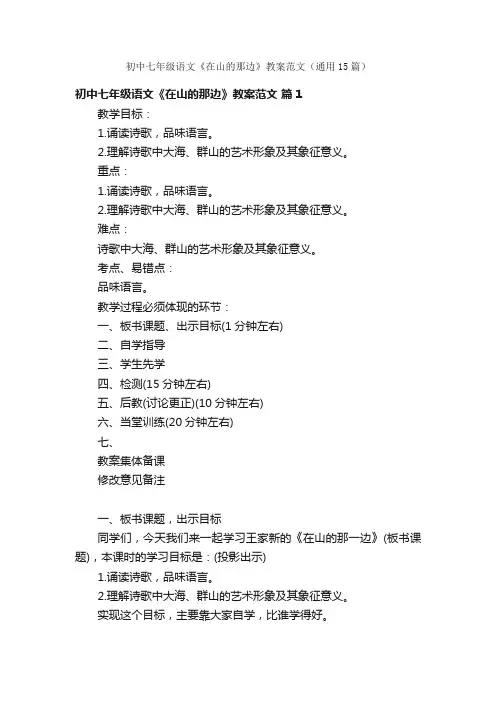 初中七年级语文《在山的那边》教案范文（通用15篇）

初中七年级语文《在山的那边》教案范文 篇1

教学目标：

1.诵读诗歌，品味语言。

2.理解诗歌中大海、群山的艺术形象及其象征意义。

重点：

1.诵读诗歌，品味语言。

2.理解诗歌中大海、群山的艺术形象及其象征意义。

难点：

诗歌中大海、群山的艺术形象及其象征意义。

考点、易错点：

品味语言。

教学过程必须体现的环节：

一、板书课题、出示目标(1分钟左右)

二、自学指导

三、学生先学

四、检测(15分钟左右)

五、后教(讨论更正)(10分钟左右)

六、当堂训练(20分钟左右)

七、

教案集体备课

修改意见备注

一、板书课题，出示目标

同学们，今天我们来一起学习王家新的《在山的那一边》(板书课题)，本课时的学习目标是：(投影出示)

1.诵读诗歌，品味语言。

2.理解诗歌中大海、群山的艺术形象及其象征意义。

实现这个目标，主要靠大家自学，比谁学得好。